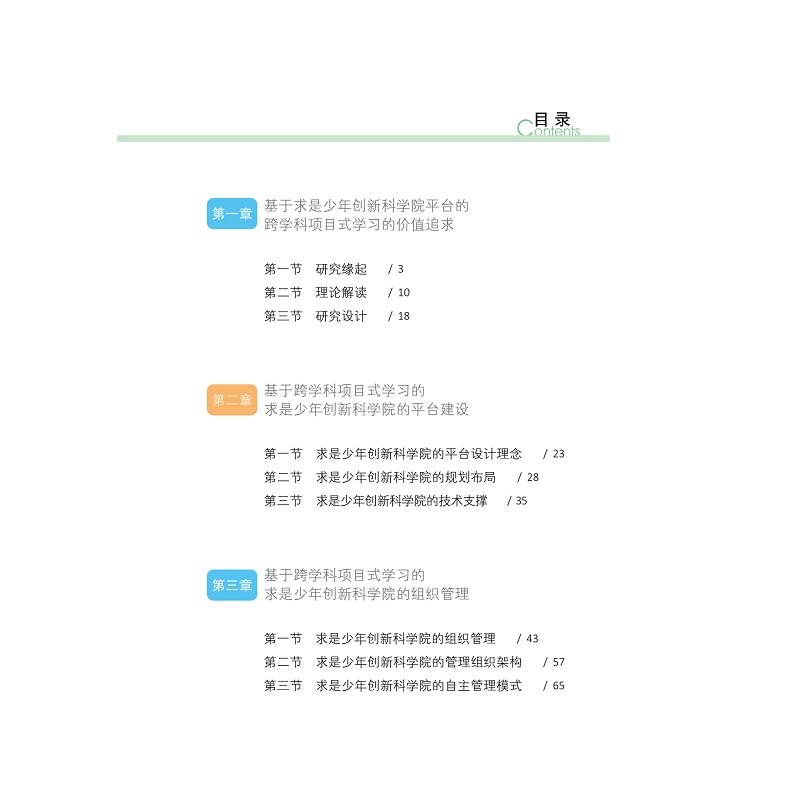 目录
Contents

第一章 基于求是少年创新科学院平台的跨学科项目式学习的价值追求

第一节 研究缘起 / 3
第二节 理论解读 / 10
第三节 研究设计 / 18

第二章 基于跨学科项目式学习的求是少年创新科学院的平台建设

第一节 求是少年创新科学院的平台设计理念 / 23
第二节 求是少年创新科学院的规划布局 / 28
第三节 求是少年创新科学院的技术支撑 / 35

第三章 基于跨学科项目式学习的求是少年创新科学院的组织管理

第一节 求是少年创新科学院的组织管理 / 43
第二节 求是少年创新科学院的管理组织架构 / 57
第三节 求是少年创新科学院的自主管理模式 / 65